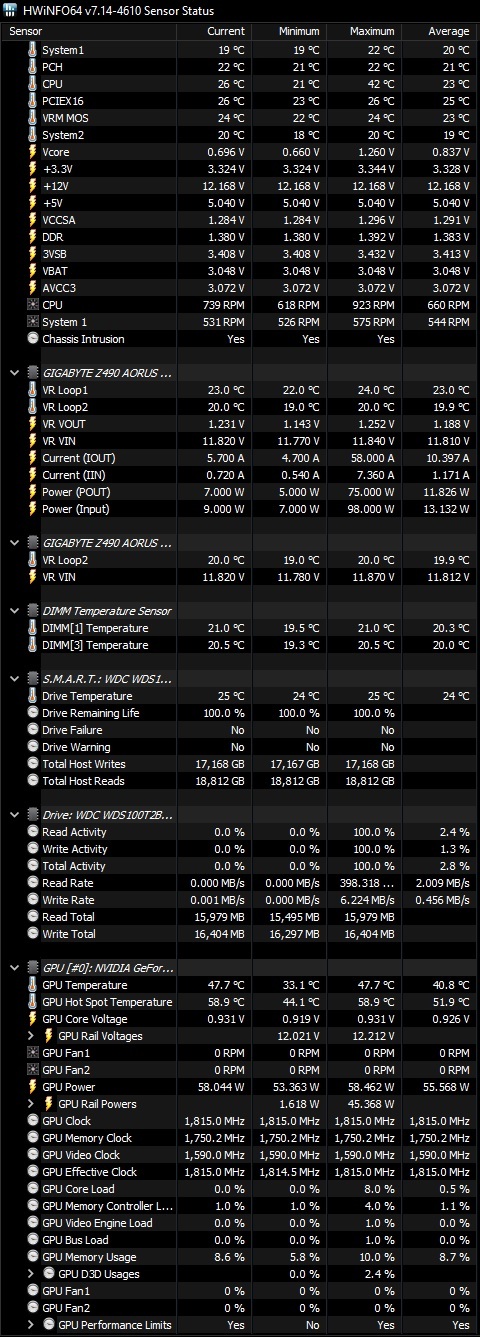 HWiNFO64 v7.14-4610 Sensor Status

| Sensor | Current | Minimum | Maximum | Average |
|---|---|---|---|---|
| System1 | 19 °C | 19 °C | 22 °C | 20 °C |
| PCH | 22 °C | 21 °C | 22 °C | 21 °C |
| CPU | 26 °C | 21 °C | 42 °C | 23 °C |
| PCIEX16 | 26 °C | 23 °C | 26 °C | 25 °C |
| VRM MOS | 24 °C | 22 °C | 24 °C | 23 °C |
| System2 | 20 °C | 18 °C | 20 °C | 19 °C |
| Vcore | 0.696 V | 0.660 V | 1.260 V | 0.837 V |
| +3.3V | 3.324 V | 3.324 V | 3.344 V | 3.328 V |
| +12V | 12.168 V | 12.168 V | 12.168 V | 12.168 V |
| +5V | 5.040 V | 5.040 V | 5.040 V | 5.040 V |
| VCCSA | 1.284 V | 1.284 V | 1.296 V | 1.291 V |
| DDR | 1.380 V | 1.380 V | 1.392 V | 1.383 V |
| 3VSB | 3.408 V | 3.408 V | 3.432 V | 3.413 V |
| VBAT | 3.048 V | 3.048 V | 3.048 V | 3.048 V |
| AVCC3 | 3.072 V | 3.072 V | 3.072 V | 3.072 V |
| CPU | 739 RPM | 618 RPM | 923 RPM | 660 RPM |
| System 1 | 531 RPM | 526 RPM | 575 RPM | 544 RPM |
| Chassis Intrusion | Yes | Yes | Yes | |
| GIGABYTE Z490 AORUS ... | | | | |
| VR Loop1 | 23.0 °C | 22.0 °C | 24.0 °C | 23.0 °C |
| VR Loop2 | 20.0 °C | 19.0 °C | 20.0 °C | 19.9 °C |
| VR VOUT | 1.231 V | 1.143 V | 1.252 V | 1.188 V |
| VR VIN | 11.820 V | 11.770 V | 11.840 V | 11.810 V |
| Current (IOUT) | 5.700 A | 4.700 A | 58.000 A | 10.397 A |
| Current (IIN) | 0.720 A | 0.540 A | 7.360 A | 1.171 A |
| Power (POUT) | 7.000 W | 5.000 W | 75.000 W | 11.826 W |
| Power (Input) | 9.000 W | 7.000 W | 98.000 W | 13.132 W |
| GIGABYTE Z490 AORUS ... | | | | |
| VR Loop2 | 20.0 °C | 19.0 °C | 20.0 °C | 19.9 °C |
| VR VIN | 11.820 V | 11.780 V | 11.870 V | 11.812 V |
| DIMM Temperature Sensor | | | | |
| DIMM[1] Temperature | 21.0 °C | 19.5 °C | 21.0 °C | 20.3 °C |
| DIMM[3] Temperature | 20.5 °C | 19.3 °C | 20.5 °C | 20.0 °C |
| S.M.A.R.T.: WDC WDS1... | | | | |
| Drive Temperature | 25 °C | 24 °C | 25 °C | 24 °C |
| Drive Remaining Life | 100.0 % | 100.0 % | 100.0 % | |
| Drive Failure | No | No | No | |
| Drive Warning | No | No | No | |
| Total Host Writes | 17,168 GB | 17,167 GB | 17,168 GB | |
| Total Host Reads | 18,812 GB | 18,812 GB | 18,812 GB | |
| Drive: WDC WDS100T2B... | | | | |
| Read Activity | 0.0 % | 0.0 % | 100.0 % | 2.4 % |
| Write Activity | 0.0 % | 0.0 % | 100.0 % | 1.3 % |
| Total Activity | 0.0 % | 0.0 % | 100.0 % | 2.8 % |
| Read Rate | 0.000 MB/s | 0.000 MB/s | 398.318 ... | 2.009 MB/s |
| Write Rate | 0.001 MB/s | 0.000 MB/s | 6.224 MB/s | 0.456 MB/s |
| Read Total | 15,979 MB | 15,495 MB | 15,979 MB | |
| Write Total | 16,404 MB | 16,297 MB | 16,404 MB | |
| GPU [#0]: NVIDIA GeFor... | | | | |
| GPU Temperature | 47.7 °C | 33.1 °C | 47.7 °C | 40.8 °C |
| GPU Hot Spot Temperature | 58.9 °C | 44.1 °C | 58.9 °C | 51.9 °C |
| GPU Core Voltage | 0.931 V | 0.919 V | 0.931 V | 0.926 V |
| GPU Rail Voltages | | 12.021 V | 12.212 V | |
| GPU Fan1 | 0 RPM | 0 RPM | 0 RPM | 0 RPM |
| GPU Fan2 | 0 RPM | 0 RPM | 0 RPM | 0 RPM |
| GPU Power | 58.044 W | 53.363 W | 58.462 W | 55.568 W |
| GPU Rail Powers | | 1.618 W | 45.368 W | |
| GPU Clock | 1,815.0 MHz | 1,815.0 MHz | 1,815.0 MHz | 1,815.0 MHz |
| GPU Memory Clock | 1,750.2 MHz | 1,750.2 MHz | 1,750.2 MHz | 1,750.2 MHz |
| GPU Video Clock | 1,590.0 MHz | 1,590.0 MHz | 1,590.0 MHz | 1,590.0 MHz |
| GPU Effective Clock | 1,815.0 MHz | 1,814.5 MHz | 1,815.0 MHz | 1,815.0 MHz |
| GPU Core Load | 0.0 % | 0.0 % | 8.0 % | 0.5 % |
| GPU Memory Controller L... | 1.0 % | 1.0 % | 4.0 % | 1.1 % |
| GPU Video Engine Load | 0.0 % | 0.0 % | 1.0 % | 0.0 % |
| GPU Bus Load | 0.0 % | 0.0 % | 1.0 % | 0.0 % |
| GPU Memory Usage | 8.6 % | 5.8 % | 10.0 % | 8.7 % |
| GPU D3D Usages | | 0.0 % | 2.4 % | |
| GPU Fan1 | 0 % | 0 % | 0 % | 0 % |
| GPU Fan2 | 0 % | 0 % | 0 % | 0 % |
| GPU Performance Limits | Yes | No | Yes | Yes |